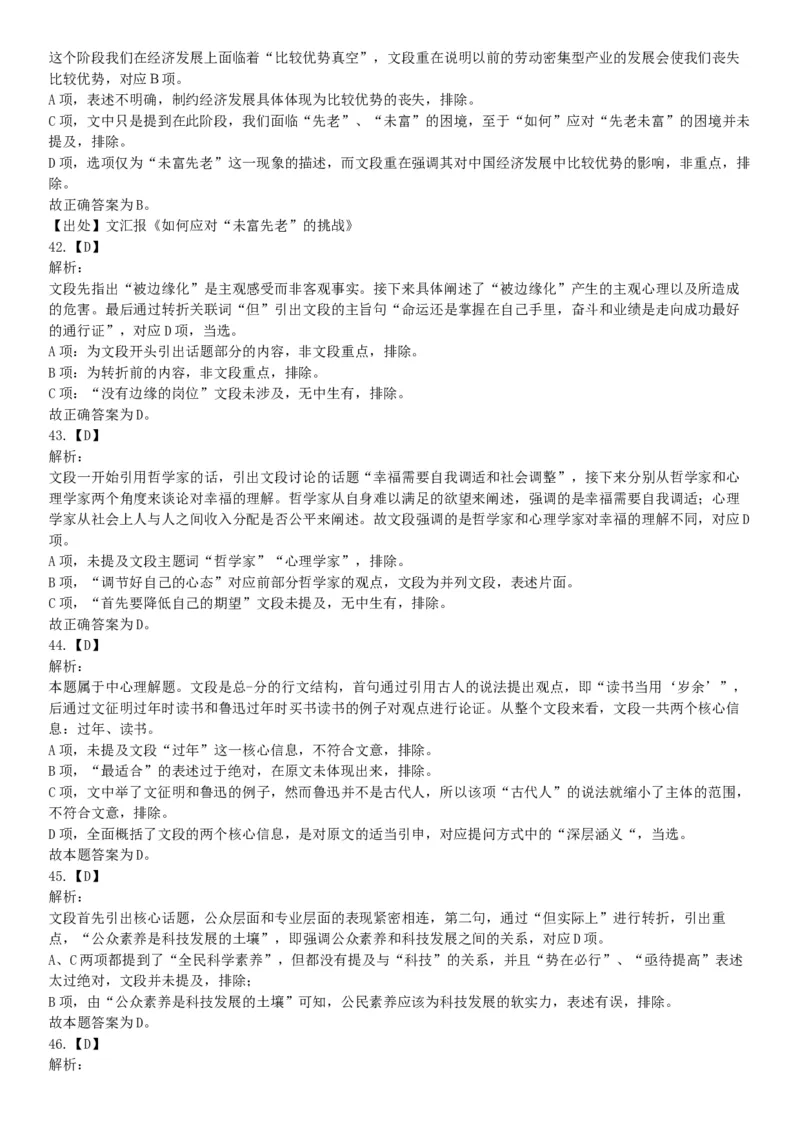 这个阶段我们在经济发展上面临着“比较优势真空”，文段重在说明以前的劳动密集型产业的发展会使我们丧失比较优势，对应B项。
A项，表述不明确，制约经济发展具体体现为比较优势的丧失，排除。
C项，文中只是提到在此阶段，我们面临“先老”、“未富”的困境，至于“如何”应对“先老未富”的困境并未提及，排除。
D项，选项仅为“未富先老”这一现象的描述，而文段重在强调其对中国经济发展中比较优势的影响，非重点，排除。
故正确答案为B。
【出处】文汇报《如何应对“未富先老”的挑战》
42.【D】
解析：
文段先指出“被边缘化”是主观感受而非客观事实。接下来具体阐述了“被边缘化”产生的主观心理以及所造成的危害。最后通过转折关联词“但”引出文段的主旨句“命运还是掌握在自己手里，奋斗和业绩是走向成功最好的通行证”，对应D项，当选。
A项：为文段开头引出话题部分的内容，非文段重点，排除。
B项：为转折前的内容，非文段重点，排除。
C项：“没有边缘的岗位”文段未涉及，无中生有，排除。
故正确答案为D。
43.【D】
解析：
文段一开始引用哲学家的话，引出文段讨论的话题“幸福需要自我调适和社会调整”，接下来分别从哲学家和心理学家两个角度来谈论对幸福的理解。哲学家从自身难以满足的欲望来阐述，强调的是幸福需要自我调适；心理学家从社会上人与人之间收入分配是否公平来阐述。故文段强调的是哲学家和心理学家对幸福的理解不同，对应D项。
A项，未提及文段主题词“哲学家”“心理学家”，排除。
B项，“调节好自己的心态”对应前部分哲学家的观点，文段为并列文段，表述片面。
C项，“首先要降低自己的期望”文段未提及，无中生有，排除。
故正确答案为D。
44.【D】
解析：
本题属于中心理解题。文段是总-分的行文结构，首句通过引用古人的说法提出观点，即“读书当用‘岁余’”，后通过文征明过年时读书和鲁迅过年时买书读书的例子对观点进行论证。从整个文段来看，文段一共两个核心信息：过年、读书。
A项，未提及文段“过年”这一核心信息，不符合文意，排除。
B项，“最适合”的表述过于绝对，在原文未体现出来，排除。
C项，文中举了文征明和鲁迅的例子，然而鲁迅并不是古代人，所以该项“古代人”的说法就缩小了主体的范围，不符合文意，排除。
D项，全面概括了文段的两个核心信息，是对原文的适当引申，对应提问方式中的“深层涵义“，当选。
故本题答案为D。
45.【D】
解析：
文段首先引出核心话题，公众层面和专业层面的表现紧密相连，第二句，通过“但实际上”进行转折，引出重点，“公众素养是科技发展的土壤”，即强调公众素养和科技发展之间的关系，对应D项。
A、C两项都提到了“全民科学素养”，但都没有提及与“科技”的关系，并且“势在必行”、“亟待提高”表述太过绝对，文段并未提及，排除；
B项，由“公众素养是科技发展的土壤”可知，公民素养应该为科技发展的软实力，表述有误，排除。
故本题答案为D。
46.【D】
解析：